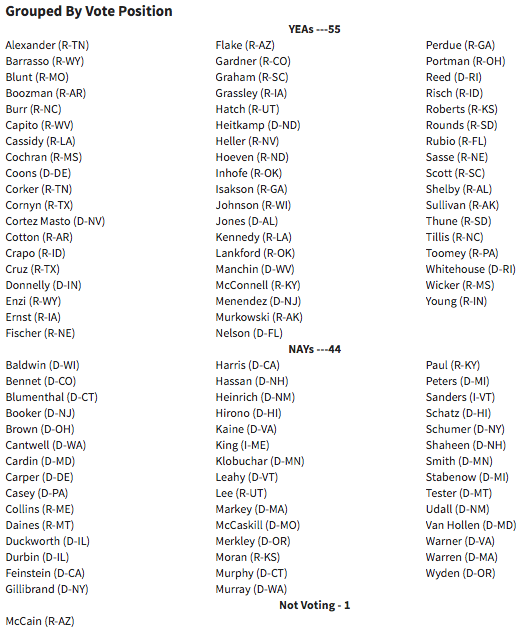 Grouped By Vote Position

YEAs ---55

Alexander (R-TN)
Barrasso (R-WY)
Blunt (R-MO)
Boozman (R-AR)
Burr (R-NC)
Capito (R-WV)
Cassidy (R-LA)
Cochran (R-MS)
Coons (D-DE)
Corker (R-TN)
Cornyn (R-TX)
Cortez Masto (D-NV)
Cotton (R-AR)
Crapo (R-ID)
Cruz (R-TX)
Donnelly (D-IN)
Enzi (R-WY)
Ernst (R-IA)
Fischer (R-NE)

Flake (R-AZ)
Gardner (R-CO)
Graham (R-SC)
Grassley (R-IA)
Hatch (R-UT)
Heitkamp (D-ND)
Heller (R-NV)
Hoeven (R-ND)
Inhofe (R-OK)
Isakson (R-GA)
Johnson (R-WI)
Jones (D-AL)
Kennedy (R-LA)
Lankford (R-OK)
Manchin (D-WV)
McConnell (R-KY)
Menendez (D-NJ)
Murkowski (R-AK)
Nelson (D-FL)

Perdue (R-GA)
Portman (R-OH)
Reed (D-RI)
Risch (R-ID)
Roberts (R-KS)
Rounds (R-SD)
Rubio (R-FL)
Sasse (R-NE)
Scott (R-SC)
Shelby (R-AL)
Sullivan (R-AK)
Thune (R-SD)
Tillis (R-NC)
Toomey (R-PA)
Whitehouse (D-RI)
Wicker (R-MS)
Young (R-IN)

NAYs ---44

Baldwin (D-WI)
Bennet (D-CO)
Blumenthal (D-CT)
Booker (D-NJ)
Brown (D-OH)
Cantwell (D-WA)
Cardin (D-MD)
Carper (D-DE)
Casey (D-PA)
Collins (R-ME)
Daines (R-MT)
Duckworth (D-IL)
Durbin (D-IL)
Feinstein (D-CA)
Gillibrand (D-NY)

Harris (D-CA)
Hassan (D-NH)
Heinrich (D-NM)
Hirono (D-HI)
Kaine (D-VA)
King (I-ME)
Klobuchar (D-MN)
Leahy (D-VT)
Lee (R-UT)
Markey (D-MA)
McCaskill (D-MO)
Merkley (D-OR)
Moran (R-KS)
Murphy (D-CT)
Murray (D-WA)

Paul (R-KY)
Peters (D-MI)
Sanders (I-VT)
Schatz (D-HI)
Schumer (D-NY)
Shaheen (D-NH)
Smith (D-MN)
Stabenow (D-MI)
Tester (D-MT)
Udall (D-NM)
Van Hollen (D-MD)
Warner (D-VA)
Warren (D-MA)
Wyden (D-OR)

Not Voting - 1

McCain (R-AZ)